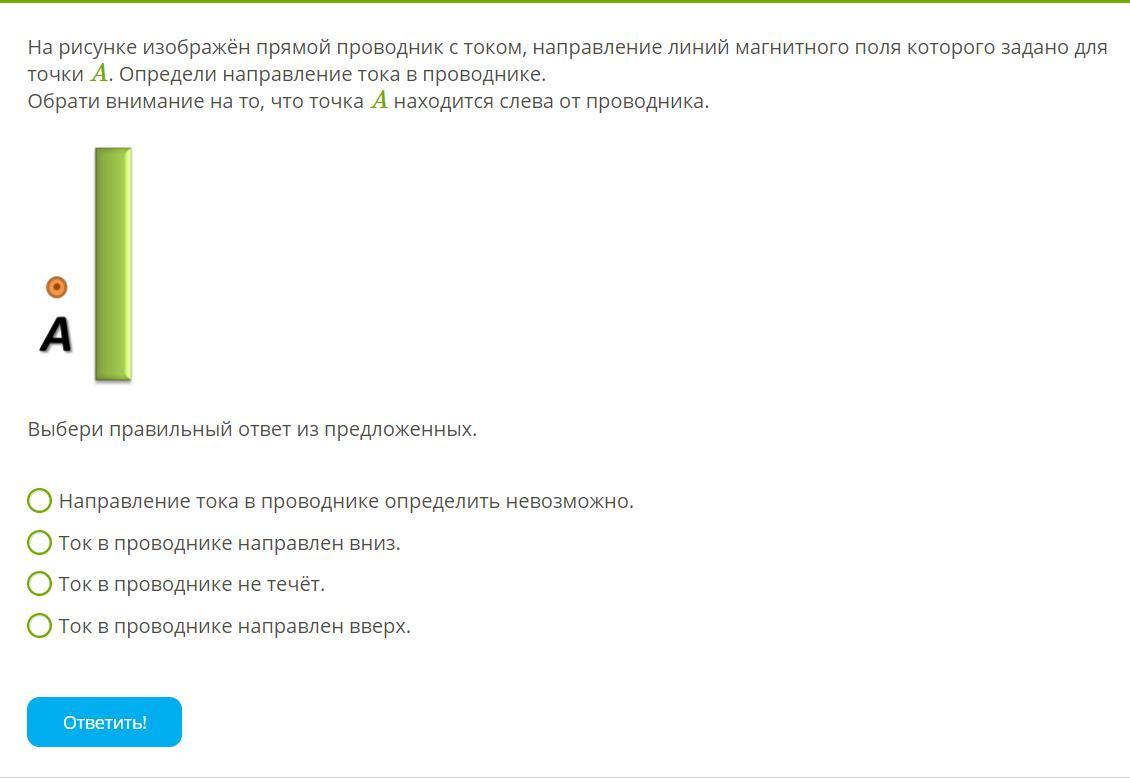 На рисунке изображён прямой проводник с током, направление линий магнитного поля которого задано для точки $A$. Определи направление тока в проводнике.
Обрати внимание на то, что точка $A$ находится слева от проводника.

A

Выбери правильный ответ из предложенных.

Направление тока в проводнике определить невозможно.
Ток в проводнике направлен вниз.
Ток в проводнике не течёт.
Ток в проводнике направлен вверх.

Ответить!